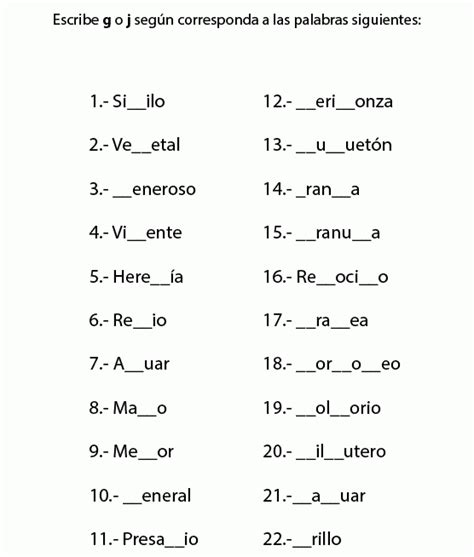 Escribe **g** o **j** según corresponda a las palabras siguientes:

1.- Si__ilo
2.- Ve__etal
3.- __eneroso
4.- Vi__ente
5.- Here__ía
6.- Re__io
7.- A__uar
8.- Ma__o
9.- Me__or
10.- __eneral
11.- Presa__io

12.- __eri__onza
13.- __u__uetón
14.- _ran__a
15.- __ranu__a
16.- Re__oci__o
17.- __ra__ea
18.- __or__o__eo
19.- __ol__orio
20.- __il__utero
21.-__a__uar
22.-__rillo